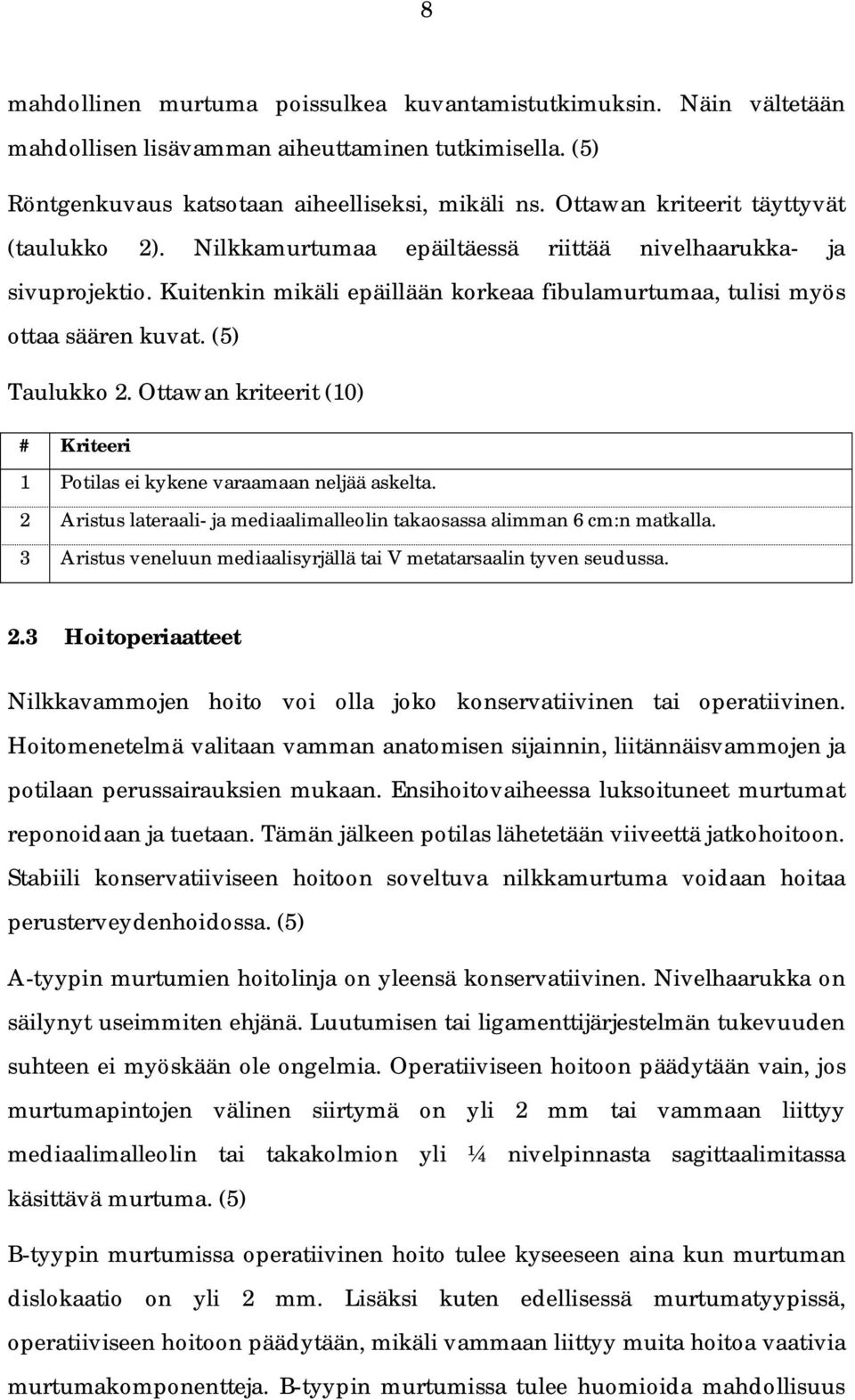 8

mahdollinen murtuma poissulkea kuvantamistutkimuksin. Näin vältetään mahdollisen lisävamman aiheuttaminen tutkimisella. (5)

Röntgenkuvaus katsotaan aiheelliseksi, mikäli ns. Ottawan kriteerit täyttyvät (taulukko 2). Nilkkamurtumaa epäiltäessä riittää nivelhaarukka- ja sivuprojektio. Kuitenkin mikäli epäillään korkeaa fibulamurtumaa, tulisi myös ottaa säären kuvat. (5)

Taulukko 2. Ottawan kriteerit (10)

| # | Kriteeri |
|---|---|
| 1 | Potilas ei kykene varaamaan neljää askelta. |
| 2 | Aristus lateraali- ja mediaalimalleolin takaosassa alimman 6 cm:n matkalla. |
| 3 | Aristus veneluun mediaalisyrjällä tai V metatarsaalin tyven seudussa. |

2.3 Hoitoperiaatteet

Nilkkavammojen hoito voi olla joko konservatiivinen tai operatiivinen. Hoitomenetelmä valitaan vamman anatomisen sijainnin, liitännäisvammojen ja potilaan perussairauksien mukaan. Ensihoitovaiheessa luksoituneet murtumat reponoidaan ja tuetaan. Tämän jälkeen potilas lähetetään viiveettä jatkohoitoon. Stabiili konservatiiviseen hoitoon soveltuva nilkkamurtuma voidaan hoitaa perusterveydenhoidossa. (5)

A-tyypin murtumien hoitolinja on yleensä konservatiivinen. Nivelhaarukka on säilynyt useimmiten ehjänä. Luutumisen tai ligamenttijärjestelmän tukevuuden suhteen ei myöskään ole ongelmia. Operatiiviseen hoitoon päädytään vain, jos murtumapintojen välinen siirtymä on yli 2 mm tai vammaan liittyy mediaalimalleolin tai takakolmion yli ¼ nivelpinnasta sagittaalimitassa käsittävä murtuma. (5)

B-tyypin murtumissa operatiivinen hoito tulee kyseeseen aina kun murtuman dislokaatio on yli 2 mm. Lisäksi kuten edellisessä murtumatyypissä, operatiiviseen hoitoon päädytään, mikäli vammaan liittyy muita hoitoa vaativia murtumakomponentteja. B-tyypin murtumissa tulee huomioida mahdollisuus